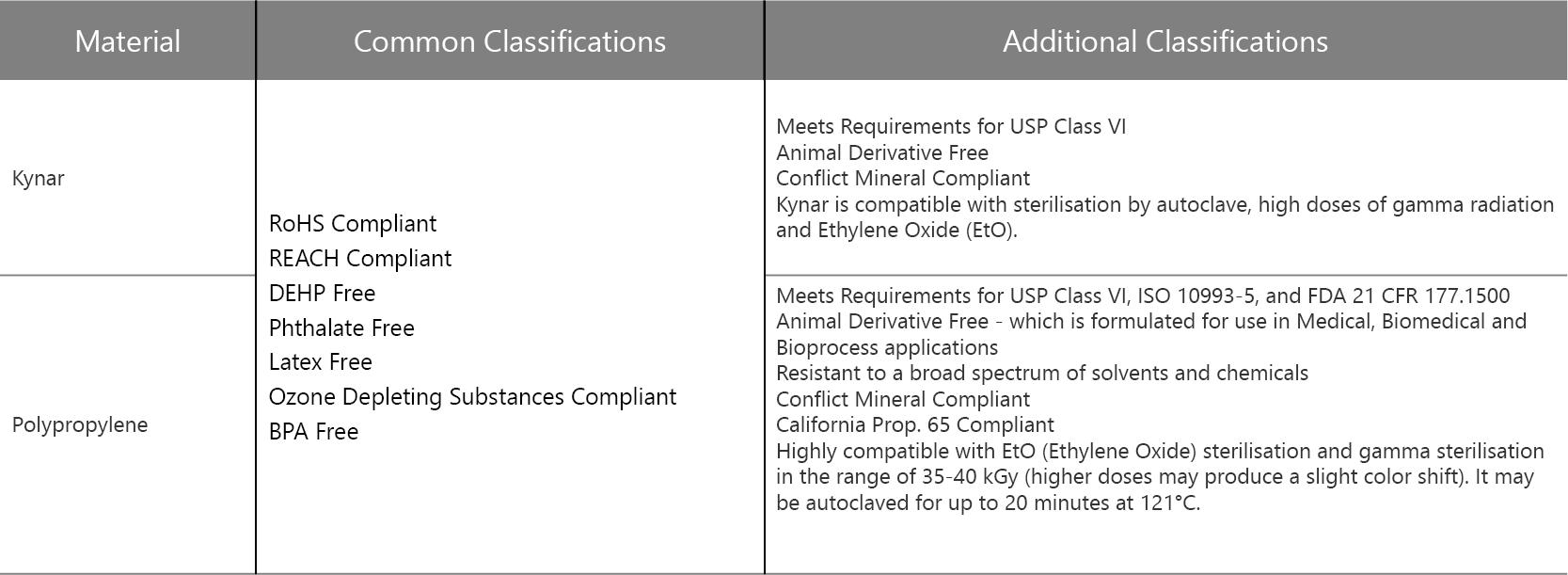 | Material | Common Classifications | Additional Classifications |
|---|---|---|
| Kynar | RoHS Compliant<br>REACH Compliant<br>DEHP Free<br>Phthalate Free<br>Latex Free<br>Ozone Depleting Substances Compliant<br>BPA Free | Meets Requirements for USP Class VI<br>Animal Derivative Free<br>Conflict Mineral Compliant<br>Kynar is compatible with sterilisation by autoclave, high doses of gamma radiation and Ethylene Oxide (EtO). |
| Polypropylene | | Meets Requirements for USP Class VI, ISO 10993-5, and FDA 21 CFR 177.1500<br>Animal Derivative Free - which is formulated for use in Medical, Biomedical and Bioprocess applications<br>Resistant to a broad spectrum of solvents and chemicals<br>Conflict Mineral Compliant<br>California Prop. 65 Compliant<br>Highly compatible with EtO (Ethylene Oxide) sterilisation and gamma sterilisation in the range of 35-40 kGy (higher doses may produce a slight color shift). It may be autoclaved for up to 20 minutes at 121°C. |